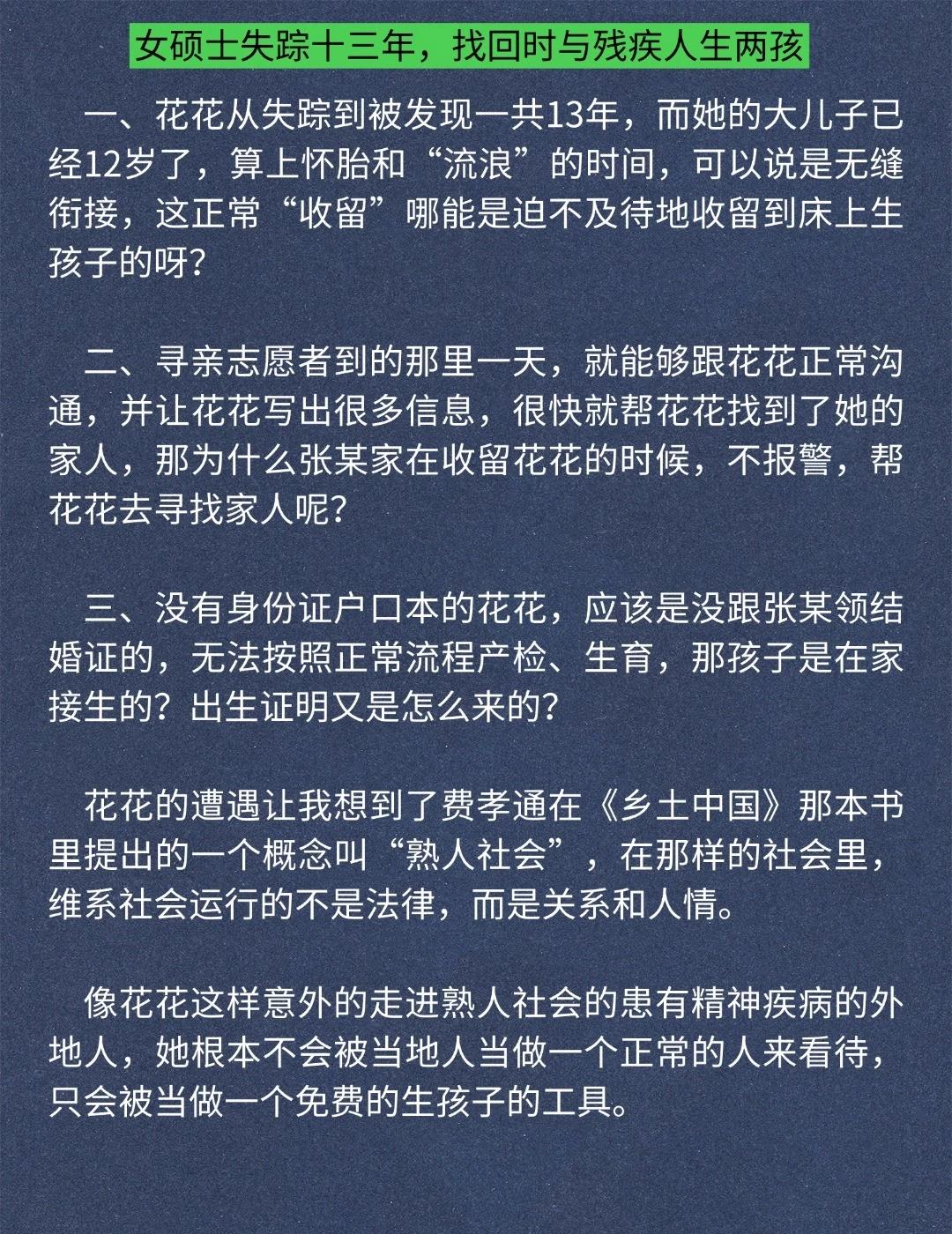 女硕士失踪十三年，找回时与残疾人生两孩

一、花花从失踪到被发现一共13年，而她的大儿子已经12岁了，算上怀胎和“流浪”的时间，可以说是无缝衔接，这正常“收留”哪能是迫不及待地收留到床上生孩子的呀？

二、寻亲志愿者到的那里一天，就能够跟花花正常沟通，并让花花写出很多信息，很快就帮花花找到了她的家人，那为什么张某家在收留花花的时候，不报警，帮花花去寻找家人呢？

三、没有身份证户口本的花花，应该是没跟张某领结婚证的，无法按照正常流程产检、生育，那孩子是在家接生的？出生证明又是怎么来的？

花花的遭遇让我想到了费孝通在《乡土中国》那本书里提出的一个概念叫“熟人社会”，在那样的社会里，维系社会运行的不是法律，而是关系和人情。

像花花这样意外的走进熟人社会的患有精神疾病的外地人，她根本不会被当地人当做一个正常的人来看待，只会被当做一个免费的生孩子的工具。